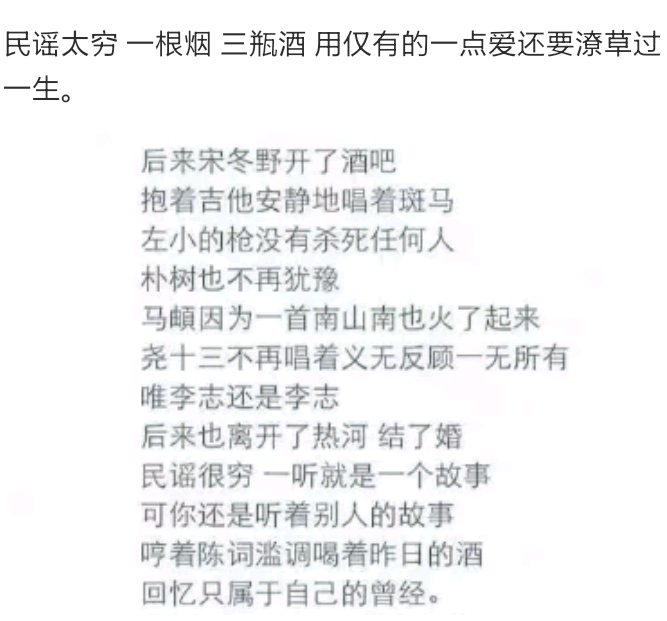 民谣太穷 一根烟 三瓶酒 用仅有的一点爱还要潦草过一生。

后来宋冬野开了酒吧
抱着吉他安静地唱着斑马
左小的枪没有杀死任何人
朴树也不再犹豫
马頔因为一首南山南也火了起来
尧十三不再唱着义无反顾一无所有
唯李志还是李志
后来也离开了热河 结了婚
民谣很穷 一听就是一个故事
可你还是听着别人的故事
哼着陈词滥调喝着昨日的酒
回忆只属于自己的曾经。